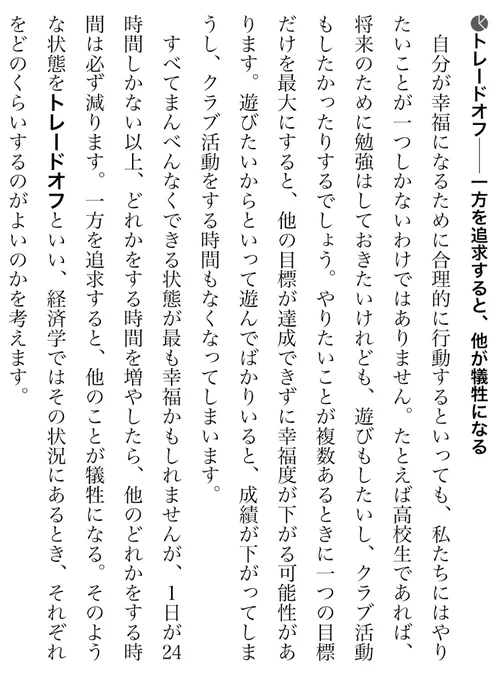 トレードオフ――一方を追求すると、他が犠牲になる

自分が幸福になるために合理的に行動するといっても、私たちにはやりたいことが一つしかないわけではありません。たとえば高校生であれば、将来のために勉強はしておきたいけれども、遊びもしたいし、クラブ活動もしたかったりするでしょう。やりたいことが複数あるときに一つの目標だけを最大にすると、他の目標が達成できずに幸福度が下がる可能性があります。遊びたいからといって遊んでばかりいると、成績が下がってしまうし、クラブ活動をする時間もなくなってしまいます。

すべてまんべんなくできる状態が最も幸福かもしれませんが、1日が24時間しかない以上、どれかをする時間を増やしたら、他のどれかをする時間は必ず減ります。一方を追求すると、他のことが犠牲になる。そのような状態をトレードオフといい、経済学ではその状況にあるとき、それぞれをどのくらいするのがよいのかを考えます。